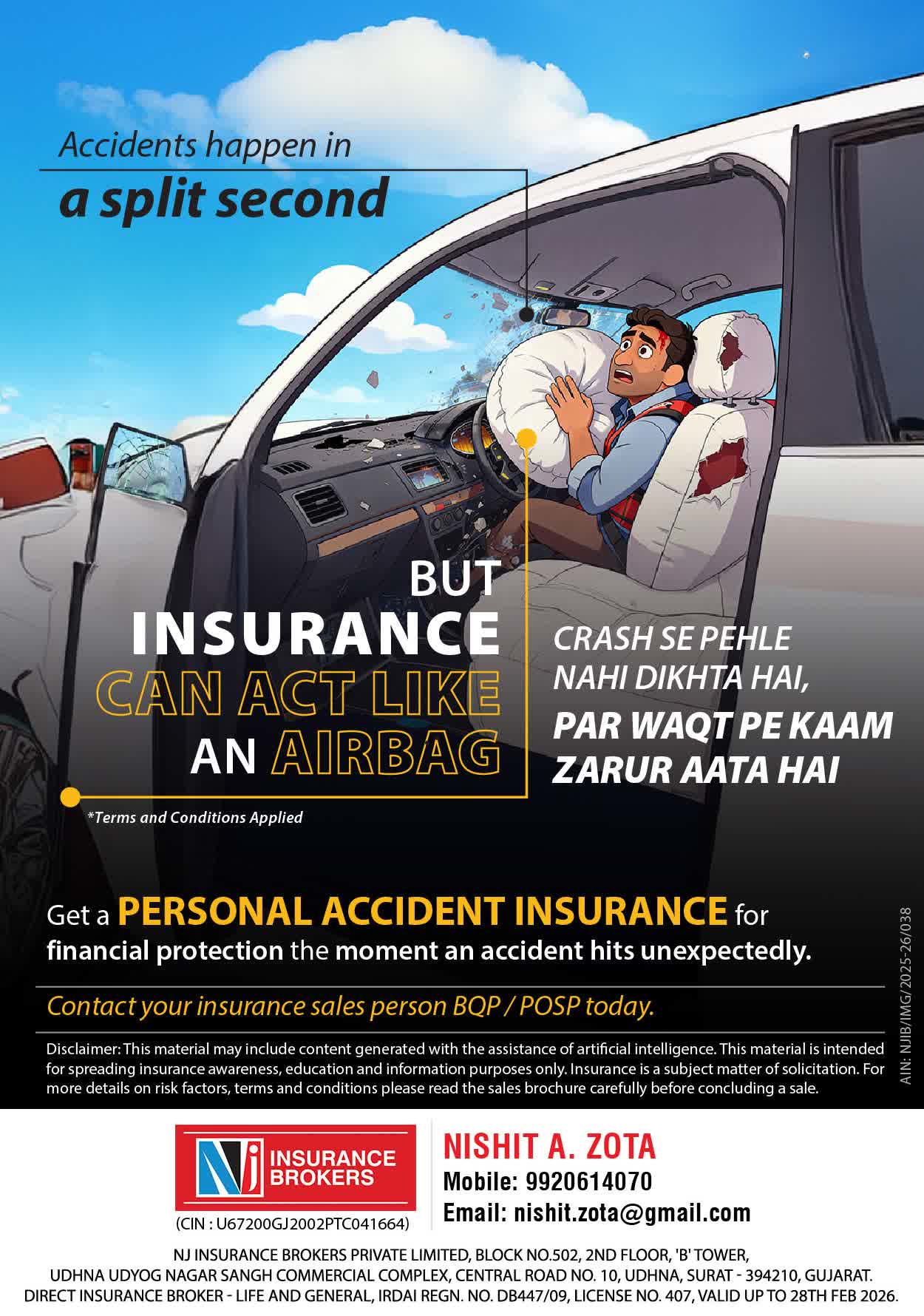 Accidents happen in
a split second

BUT
INSURANCE
CAN ACT LIKE
AN AIRBAG

CRASH SE PEHLE
NAHI DIKHTA HAI,
PAR WAQT PE KAAM
ZARUR AATA HAI

*Terms and Conditions Applied

Get a PERSONAL ACCIDENT INSURANCE for financial protection the moment an accident hits unexpectedly.

Contact your insurance sales person BQP / POSP today.

Disclaimer: This material may include content generated with the assistance of artificial intelligence. This material is intended for spreading insurance awareness, education and information purposes only. Insurance is a subject matter of solicitation. For more details on risk factors, terms and conditions please read the sales brochure carefully before concluding a sale.

AIN: NJIB/IMG/2025-26/038

NJ INSURANCE BROKERS
(CIN : U67200GJ2002PTC041664)

NISHIT A. ZOTA
Mobile: 9920614070
Email: nishit.zota@gmail.com

NJ INSURANCE BROKERS PRIVATE LIMITED, BLOCK NO.502, 2ND FLOOR, 'B' TOWER,
UDHNA UDYOG NAGAR SANGH COMMERCIAL COMPLEX, CENTRAL ROAD NO. 10, UDHNA, SURAT - 394210, GUJARAT.
DIRECT INSURANCE BROKER - LIFE AND GENERAL, IRDAI REGN. NO. DB447/09, LICENSE NO. 407, VALID UP TO 28TH FEB 2026.